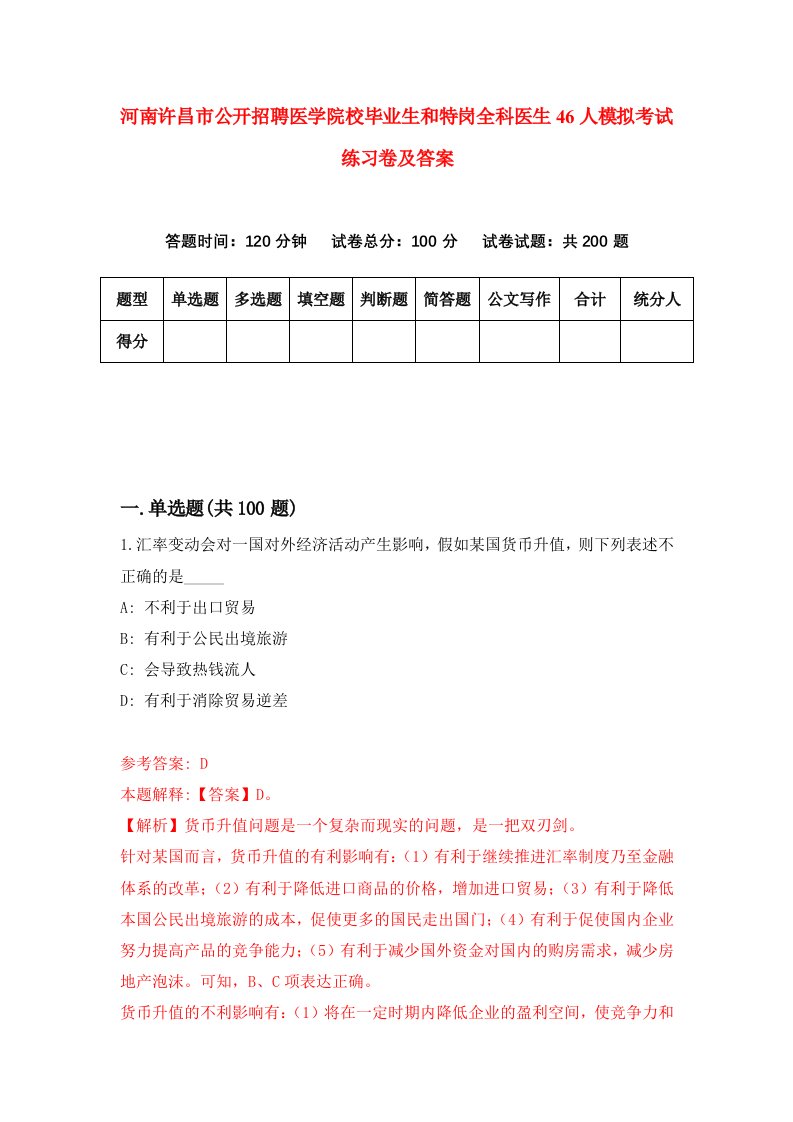 河南许昌市公开招聘医学院校毕业生和特岗全科医生46人模拟考试练习卷及答案

答题时间：120分钟　试卷总分：100分　试卷试题：共200题

| 题型 | 单选题 | 多选题 | 填空题 | 判断题 | 简答题 | 公文写作 | 合计 | 统分人 |
|---|---|---|---|---|---|---|---|---|
| 得分 | | | | | | | | |

一.单选题(共100题)

1.汇率变动会对一国对外经济活动产生影响，假如某国货币升值，则下列表述不正确的是_____

A: 不利于出口贸易

B: 有利于公民出境旅游

C: 会导致热钱流人

D: 有利于消除贸易逆差

参考答案: D

本题解释:【答案】D。

【解析】货币升值问题是一个复杂而现实的问题，是一把双刃剑。

针对某国而言，货币升值的有利影响有:（1）有利于继续推进汇率制度乃至金融体系的改革;（2）有利于降低进口商品的价格，增加进口贸易;（3）有利于降低本国公民出境旅游的成本，促使更多的国民走出国门;（4）有利于促使国内企业努力提高产品的竞争能力;（5）有利于减少国外资金对国内的购房需求，减少房地产泡沫。可知，B、C项表达正确。

货币升值的不利影响有:（1）将在一定时期内降低企业的盈利空间，使竞争力和